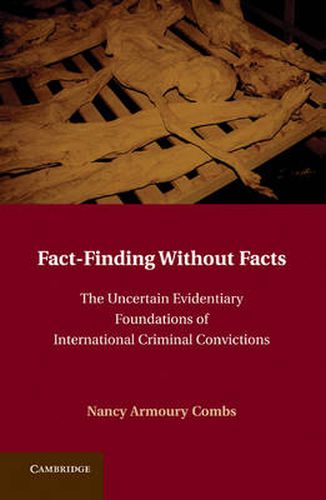 Fact-Finding Without Facts

The Uncertain Evidentiary Foundations of International Criminal Convictions

Nancy Armoury Combs

CAMBRIDGE